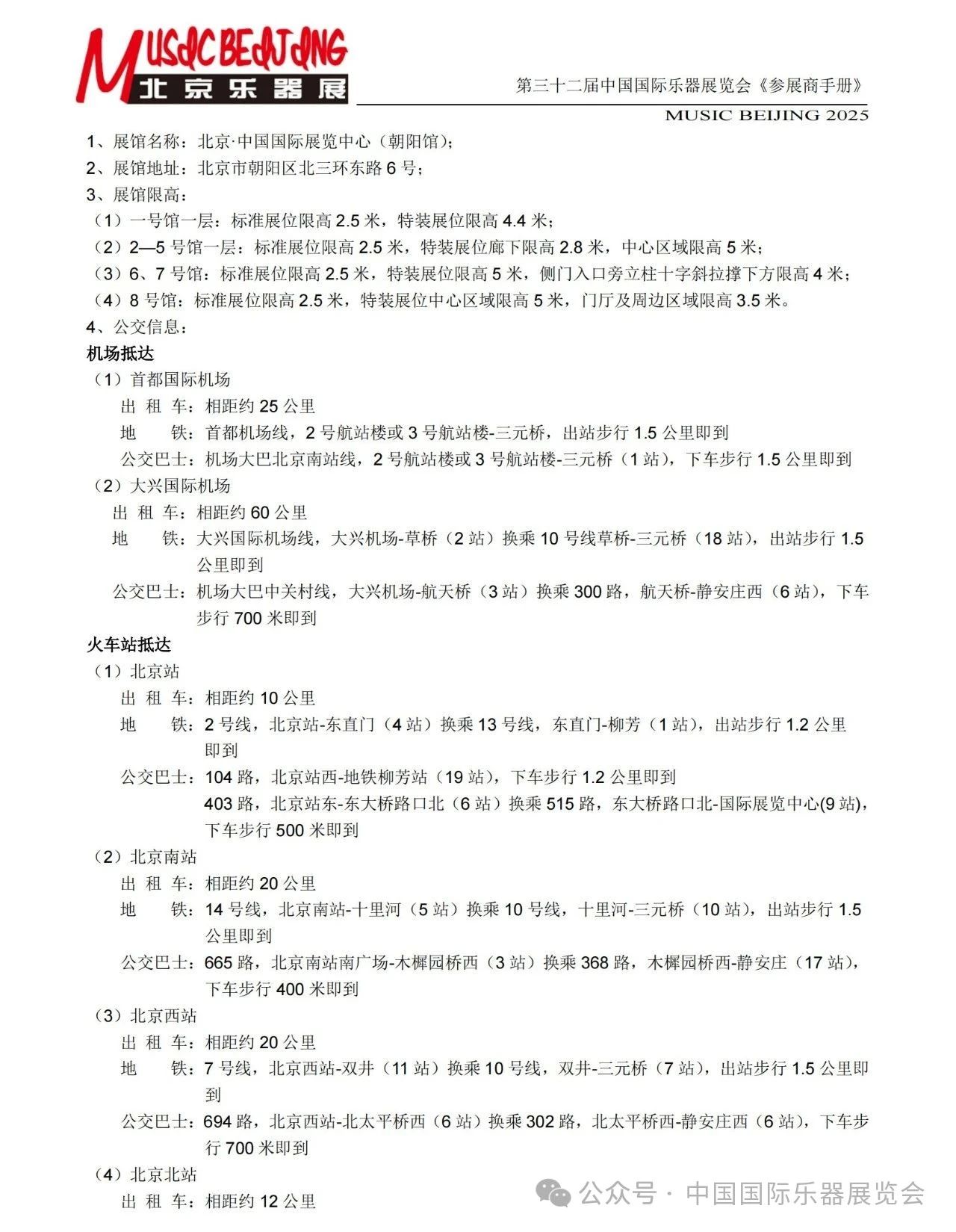 MUSIC BEIJING
北京乐器展

第三十二届中国国际乐器展览会《参展商手册》
MUSIC BEIJING 2025

1、展馆名称：北京·中国国际展览中心（朝阳馆）；
2、展馆地址：北京市朝阳区北三环东路 6 号；
3、展馆限高：
（1）一号馆一层：标准展位限高 2.5 米，特装展位限高 4.4 米；
（2）2—5 号馆一层：标准展位限高 2.5 米，特装展位廊下限高 2.8 米，中心区域限高 5 米；
（3）6、7 号馆：标准展位限高 2.5 米，特装展位限高 5 米，侧门入口旁立柱十字斜拉撑下方限高 4 米；
（4）8 号馆：标准展位限高 2.5 米，特装展位中心区域限高 5 米，门厅及周边区域限高 3.5 米。
4、公交信息：
机场抵达
（1）首都国际机场
出 租 车：相距约 25 公里
地　　铁：首都机场线，2 号航站楼或 3 号航站楼-三元桥，出站步行 1.5 公里即到
公交巴士：机场大巴北京南站线，2 号航站楼或 3 号航站楼-三元桥（1 站），下车步行 1.5 公里即到
（2）大兴国际机场
出 租 车：相距约 60 公里
地　　铁：大兴国际机场线，大兴机场-草桥（2 站）换乘 10 号线草桥-三元桥（18 站），出站步行 1.5 公里即到
公交巴士：机场大巴中关村线，大兴机场-航天桥（3 站）换乘 300 路，航天桥-静安庄西（6 站），下车步行 700 米即到
火车站抵达
（1）北京站
出 租 车：相距约 10 公里
地　　铁：2 号线，北京站-东直门（4 站）换乘 13 号线，东直门-柳芳（1 站），出站步行 1.2 公里即到
公交巴士：104 路，北京站西-地铁柳芳站（19 站），下车步行 1.2 公里即到
403 路，北京站东-东大桥路口北（6 站）换乘 515 路，东大桥路口北-国际展览中心(9 站)，下车步行 500 米即到
（2）北京南站
出 租 车：相距约 20 公里
地　　铁：14 号线，北京南站-十里河（5 站）换乘 10 号线，十里河-三元桥（10 站），出站步行 1.5 公里即到
公交巴士：665 路，北京南站南广场-木樨园桥西（3 站）换乘 368 路，木樨园桥西-静安庄（17 站），下车步行 400 米即到
（3）北京西站
出 租 车：相距约 20 公里
地　　铁：7 号线，北京西站-双井（11 站）换乘 10 号线，双井-三元桥（7 站），出站步行 1.5 公里即到
公交巴士：694 路，北京西站-北太平桥西（6 站）换乘 302 路，北太平桥西-静安庄西（6 站），下车步行 700 米即到
（4）北京北站
出 租 车：相距约 12 公里

公众号 · 中国国际乐器展览会